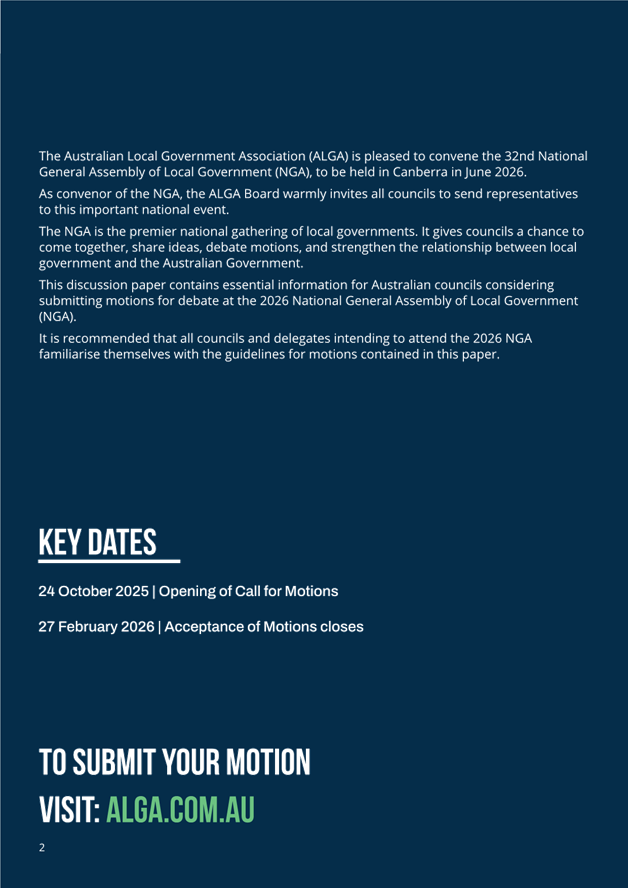 The Australian Local Government Association (ALGA) is pleased to convene the 32nd National General Assembly of Local Government (NGA), to be held in Canberra in June 2026.

As convenor of the NGA, the ALGA Board warmly invites all councils to send representatives to this important national event.

The NGA is the premier national gathering of local governments. It gives councils a chance to come together, share ideas, debate motions, and strengthen the relationship between local government and the Australian Government.

This discussion paper contains essential information for Australian councils considering submitting motions for debate at the 2026 National General Assembly of Local Government (NGA).

It is recommended that all councils and delegates intending to attend the 2026 NGA familiarise themselves with the guidelines for motions contained in this paper.

KEY DATES

24 October 2025 | Opening of Call for Motions

27 February 2026 | Acceptance of Motions closes

TO SUBMIT YOUR MOTION

VISIT: ALGA.COM.AU

2